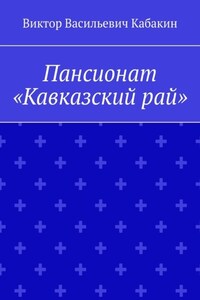 Виктор Васильевич Кабакин

Пансионат «Кавказский рай»